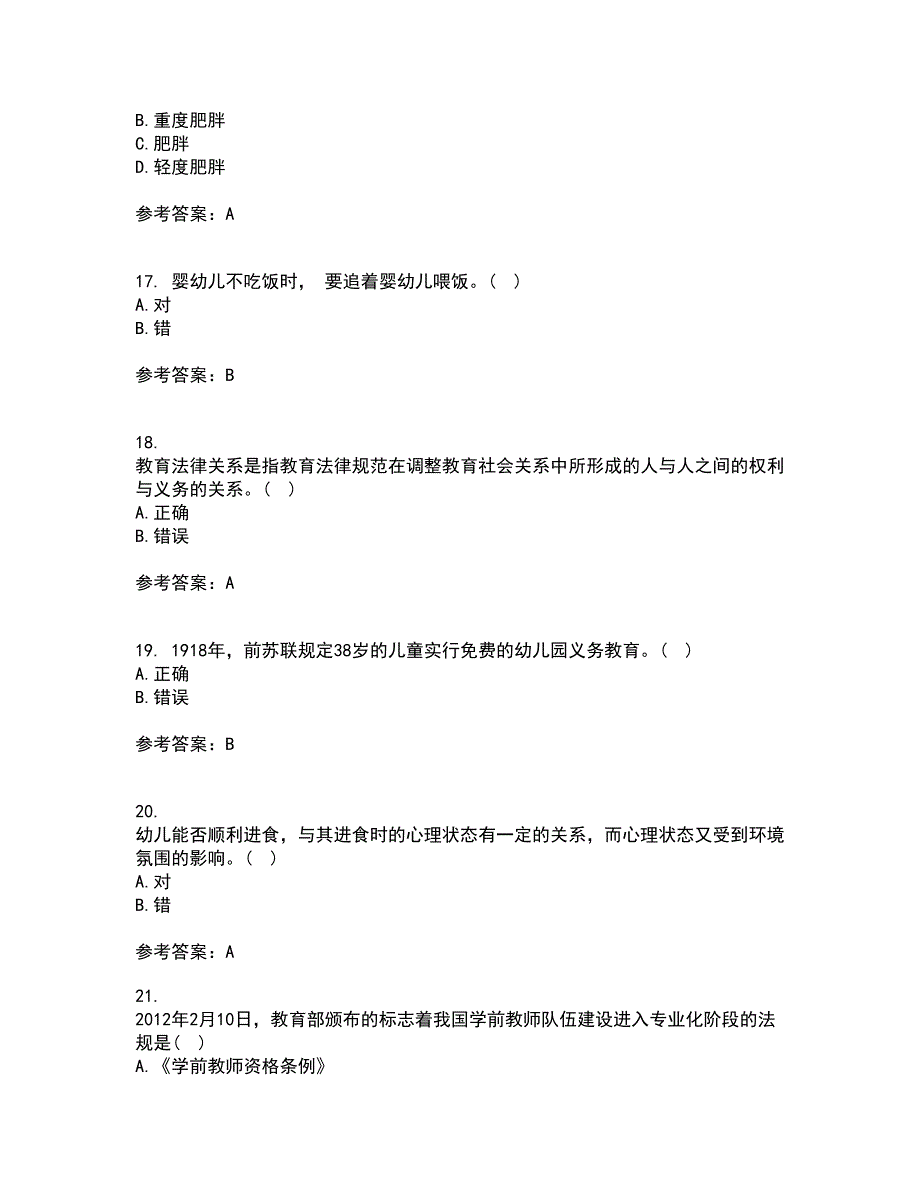 B. 重度肥胖
C. 肥胖
D. 轻度肥胖

参考答案：A

17. 婴幼儿不吃饭时， 要追着婴幼儿喂饭。（ ）
A. 对
B. 错

参考答案：B

18.
教育法律关系是指教育法律规范在调整教育社会关系中所形成的人与人之间的权利与义务的关系。（ ）
A. 正确
B. 错误

参考答案：A

19. 1918年，前苏联规定38岁的儿童实行免费的幼儿园义务教育。（ ）
A. 正确
B. 错误

参考答案：B

20.
幼儿能否顺利进食，与其进食时的心理状态有一定的关系，而心理状态又受到环境氛围的影响。（ ）
A. 对
B. 错

参考答案：A

21.
2012年2月10日，教育部颁布的标志着我国学前教师队伍建设进入专业化阶段的法规是（ ）
A. 《学前教师资格条例》